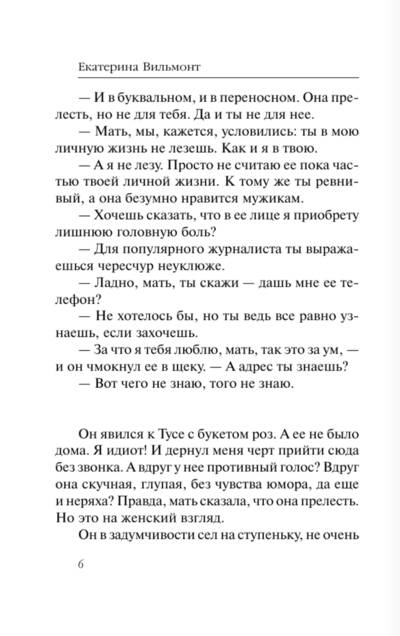 Екатерина Вильмонт

— И в буквальном, и в переносном. Она прелесть, но не для тебя. Да и ты не для нее.

— Мать, мы, кажется, условились: ты в мою личную жизнь не лезешь. Как и я в твою.

— А я не лезу. Просто не считаю ее пока частью твоей личной жизни. К тому же ты ревнивый, а она безумно нравится мужикам.

— Хочешь сказать, что в ее лице я приобрету лишнюю головную боль?

— Для популярного журналиста ты выражаешься чересчур неуклюже.

— Ладно, мать, ты скажи — дашь мне ее телефон?

— Не хотелось бы, но ты ведь все равно узнаешь, если захочешь.

— За что я тебя люблю, мать, так это за ум, — и он чмокнул ее в щеку. — А адрес ты знаешь?

— Вот чего не знаю, того не знаю.

Он явился к Тусе с букетом роз. А ее не было дома. Я идиот! И дернул меня черт прийти сюда без звонка. А вдруг у нее противный голос? Вдруг она скучная, глупая, без чувства юмора, да еще и неряха? Правда, мать сказала, что она прелесть. Но это на женский взгляд.

Он в задумчивости сел на ступеньку, не очень

6